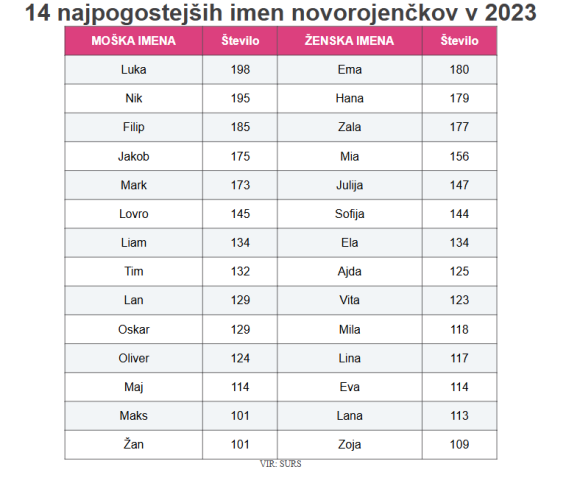 14 najpogostejših imen novorojenčkov v 2023

| MOŠKA IMENA | Število | ŽENSKA IMENA | Število |
|---|---|---|---|
| Luka | 198 | Ema | 180 |
| Nik | 195 | Hana | 179 |
| Filip | 185 | Zala | 177 |
| Jakob | 175 | Mia | 156 |
| Mark | 173 | Julija | 147 |
| Lovro | 145 | Sofija | 144 |
| Liam | 134 | Ela | 134 |
| Tim | 132 | Ajda | 125 |
| Lan | 129 | Vita | 123 |
| Oskar | 129 | Mila | 118 |
| Oliver | 124 | Lina | 117 |
| Maj | 114 | Eva | 114 |
| Maks | 101 | Lana | 113 |
| Žan | 101 | Zoja | 109 |

VIR: SURS